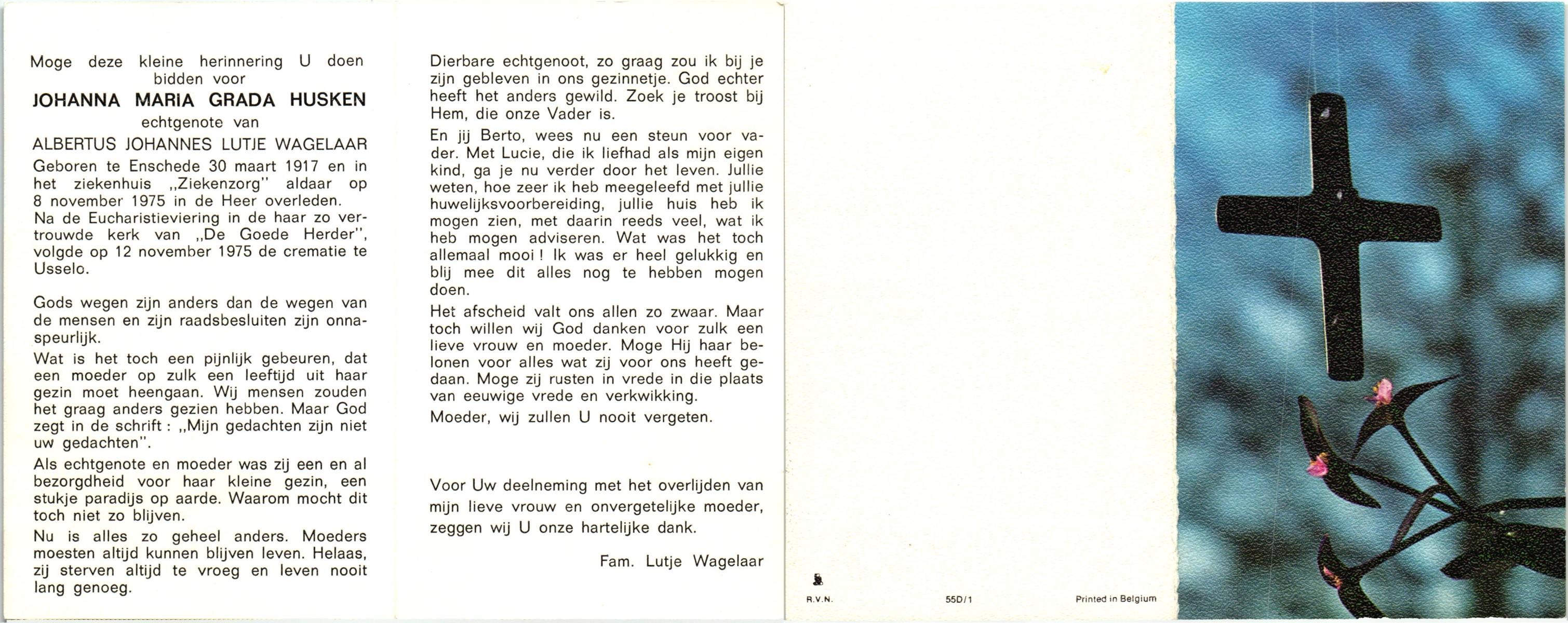 Moge deze kleine herinnering U doen bidden voor

JOHANNA MARIA GRADA HUSKEN

echtgenote van

ALBERTUS JOHANNES LUTJE WAGELAAR

Geboren te Enschede 30 maart 1917 en in het ziekenhuis „Ziekenzorg" aldaar op 8 november 1975 in de Heer overleden. Na de Eucharistieviering in de haar zo vertrouwde kerk van „De Goede Herder", volgde op 12 november 1975 de crematie te Usselo.

Gods wegen zijn anders dan de wegen van de mensen en zijn raadsbesluiten zijn onnaspeurlijk.

Wat is het toch een pijnlijk gebeuren, dat een moeder op zulk een leeftijd uit haar gezin moet heengaan. Wij mensen zouden het graag anders gezien hebben. Maar God zegt in de schrift : „Mijn gedachten zijn niet uw gedachten".

Als echtgenote en moeder was zij een en al bezorgdheid voor haar kleine gezin, een stukje paradijs op aarde. Waarom mocht dit toch niet zo blijven.

Nu is alles zo geheel anders. Moeders moesten altijd kunnen blijven leven. Helaas, zij sterven altijd te vroeg en leven nooit lang genoeg.

Dierbare echtgenoot, zo graag zou ik bij je zijn gebleven in ons gezinnetje. God echter heeft het anders gewild. Zoek je troost bij Hem, die onze Vader is.

En jij Berto, wees nu een steun voor vader. Met Lucie, die ik liefhad als mijn eigen kind, ga je nu verder door het leven. Jullie weten, hoe zeer ik heb meegeleefd met jullie huwelijksvoorbereiding, jullie huis heb ik mogen zien, met daarin reeds veel, wat ik heb mogen adviseren. Wat was het toch allemaal mooi ! Ik was er heel gelukkig en blij mee dit alles nog te hebben mogen doen.

Het afscheid valt ons allen zo zwaar. Maar toch willen wij God danken voor zulk een lieve vrouw en moeder. Moge Hij haar belonen voor alles wat zij voor ons heeft gedaan. Moge zij rusten in vrede in die plaats van eeuwige vrede en verkwikking.

Moeder, wij zullen U nooit vergeten.

Voor Uw deelneming met het overlijden van mijn lieve vrouw en onvergetelijke moeder, zeggen wij U onze hartelijke dank.

Fam. Lutje Wagelaar

R.V.N.

55D/1

Printed in Belgium